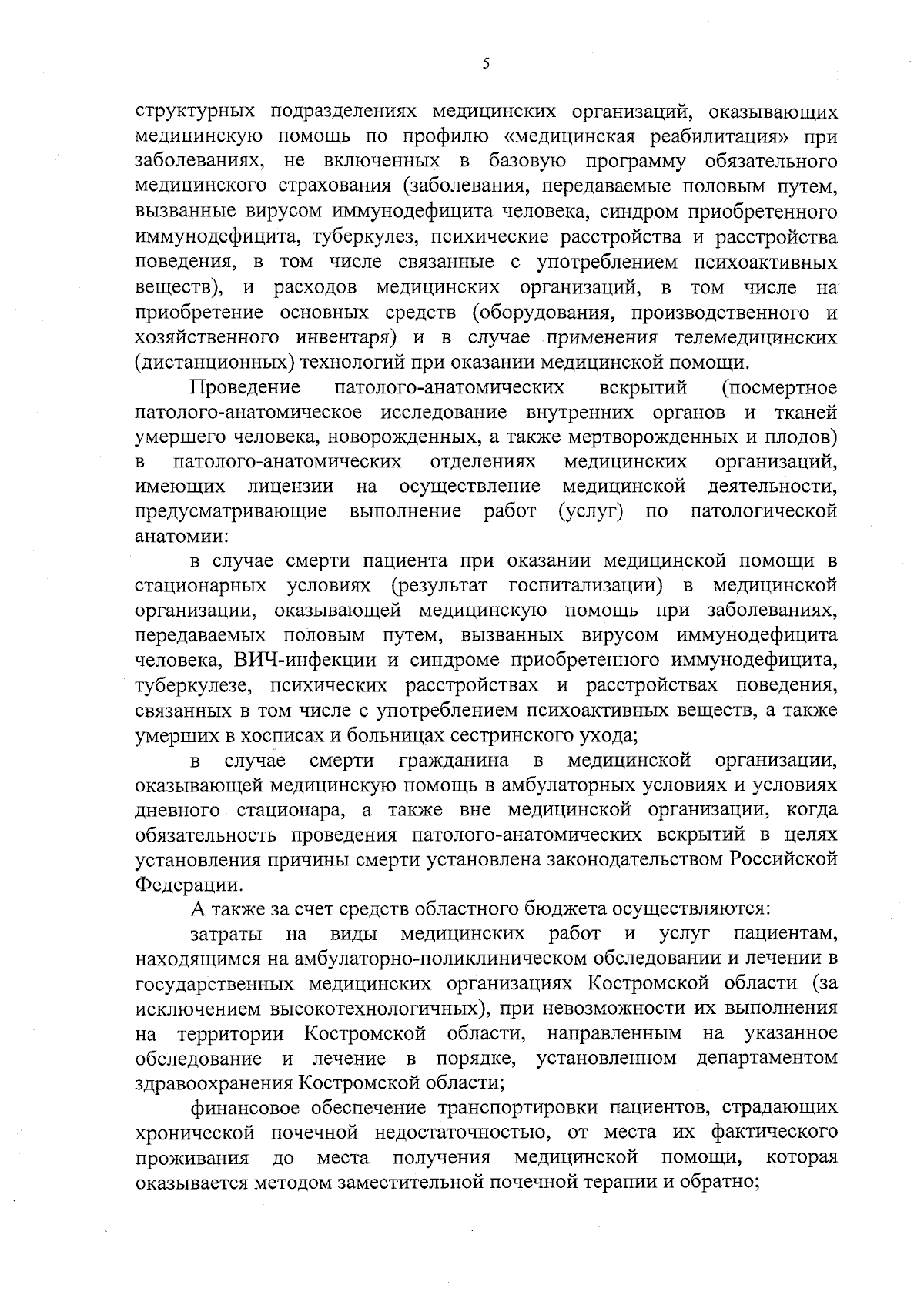 5

структурных подразделениях медицинских организаций, оказывающих медицинскую помощь по профилю «медицинская реабилитация» при заболеваниях, не включенных в базовую программу обязательного медицинского страхования (заболевания, передаваемые половым путем, вызванные вирусом иммунодефицита человека, синдром приобретенного иммунодефицита, туберкулез, психические расстройства и расстройства поведения, в том числе связанные с употреблением психоактивных веществ), и расходов медицинских организаций, в том числе на приобретение основных средств (оборудования, производственного и хозяйственного инвентаря) и в случае применения телемедицинских (дистанционных) технологий при оказании медицинской помощи.

Проведение патолого-анатомических вскрытий (посмертное патолого-анатомическое исследование внутренних органов и тканей умершего человека, новорожденных, а также мертворожденных и плодов) в патолого-анатомических отделениях медицинских организаций, имеющих лицензии на осуществление медицинской деятельности, предусматривающие выполнение работ (услуг) по патологической анатомии:

в случае смерти пациента при оказании медицинской помощи в стационарных условиях (результат госпитализации) в медицинской организации, оказывающей медицинскую помощь при заболеваниях, передаваемых половым путем, вызванных вирусом иммунодефицита человека, ВИЧ-инфекции и синдроме приобретенного иммунодефицита, туберкулезе, психических расстройствах и расстройствах поведения, связанных в том числе с употреблением психоактивных веществ, а также умерших в хосписах и больницах сестринского ухода;

в случае смерти гражданина в медицинской организации, оказывающей медицинскую помощь в амбулаторных условиях и условиях дневного стационара, а также вне медицинской организации, когда обязательность проведения патолого-анатомических вскрытий в целях установления причины смерти установлена законодательством Российской Федерации.

А также за счет средств областного бюджета осуществляются:

затраты на виды медицинских работ и услуг пациентам, находящимся на амбулаторно-поликлиническом обследовании и лечении в государственных медицинских организациях Костромской области (за исключением высокотехнологичных), при невозможности их выполнения на территории Костромской области, направленным на указанное обследование и лечение в порядке, установленном департаментом здравоохранения Костромской области;

финансовое обеспечение транспортировки пациентов, страдающих хронической почечной недостаточностью, от места их фактического проживания до места получения медицинской помощи, которая оказывается методом заместительной почечной терапии и обратно;